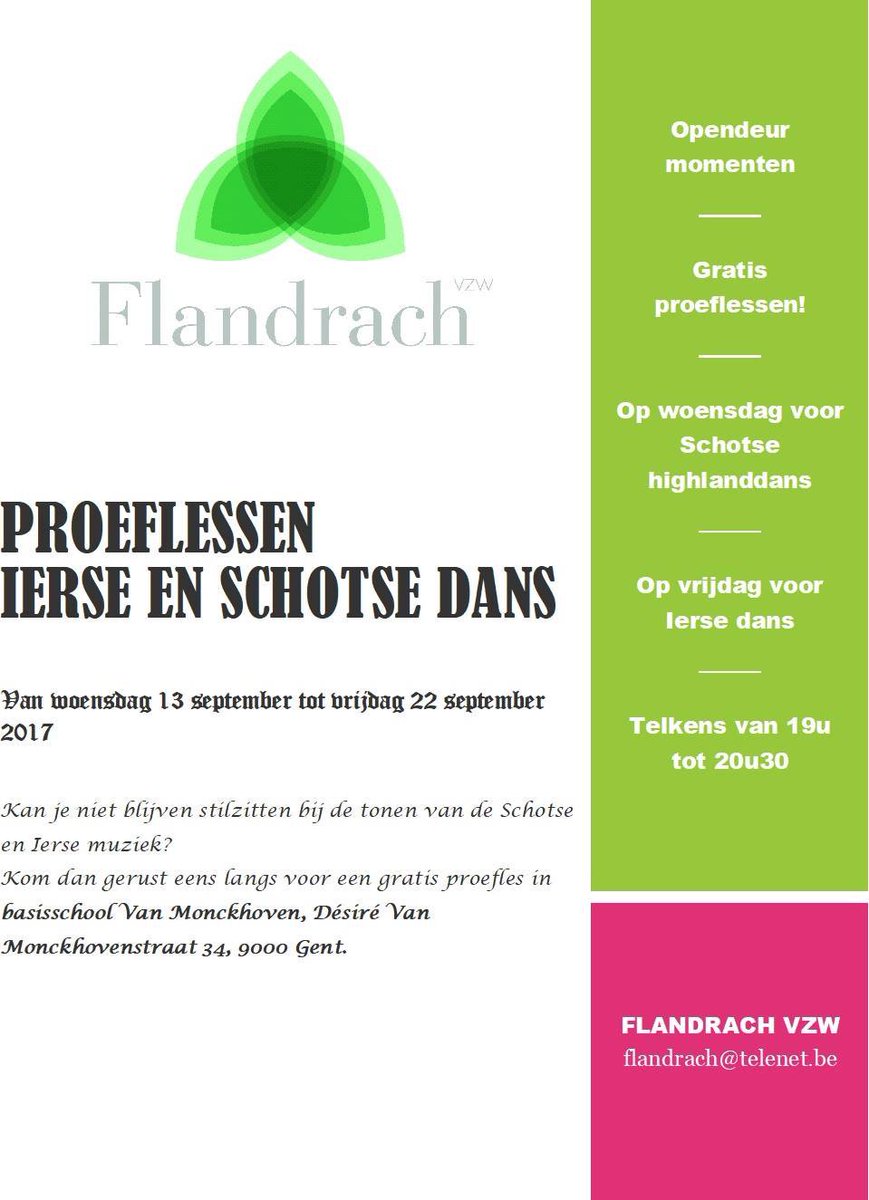 Flandrach VZW

PROEFLESSEN
IERSE EN SCHOTSE DANS

Van woensdag 13 september tot vrijdag 22 september 2017

Kan je niet blijven stilzitten bij de tonen van de Schotse en Ierse muziek?
Kom dan gerust eens langs voor een gratis proefles in basisschool Van Monckhoven, Désiré Van Monckhovenstraat 34, 9000 Gent.

Opendeur momenten

Gratis proeflessen!

Op woensdag voor Schotse highlanddans

Op vrijdag voor Ierse dans

Telkens van 19u tot 20u30

FLANDRACH VZW
flandrach@telenet.be